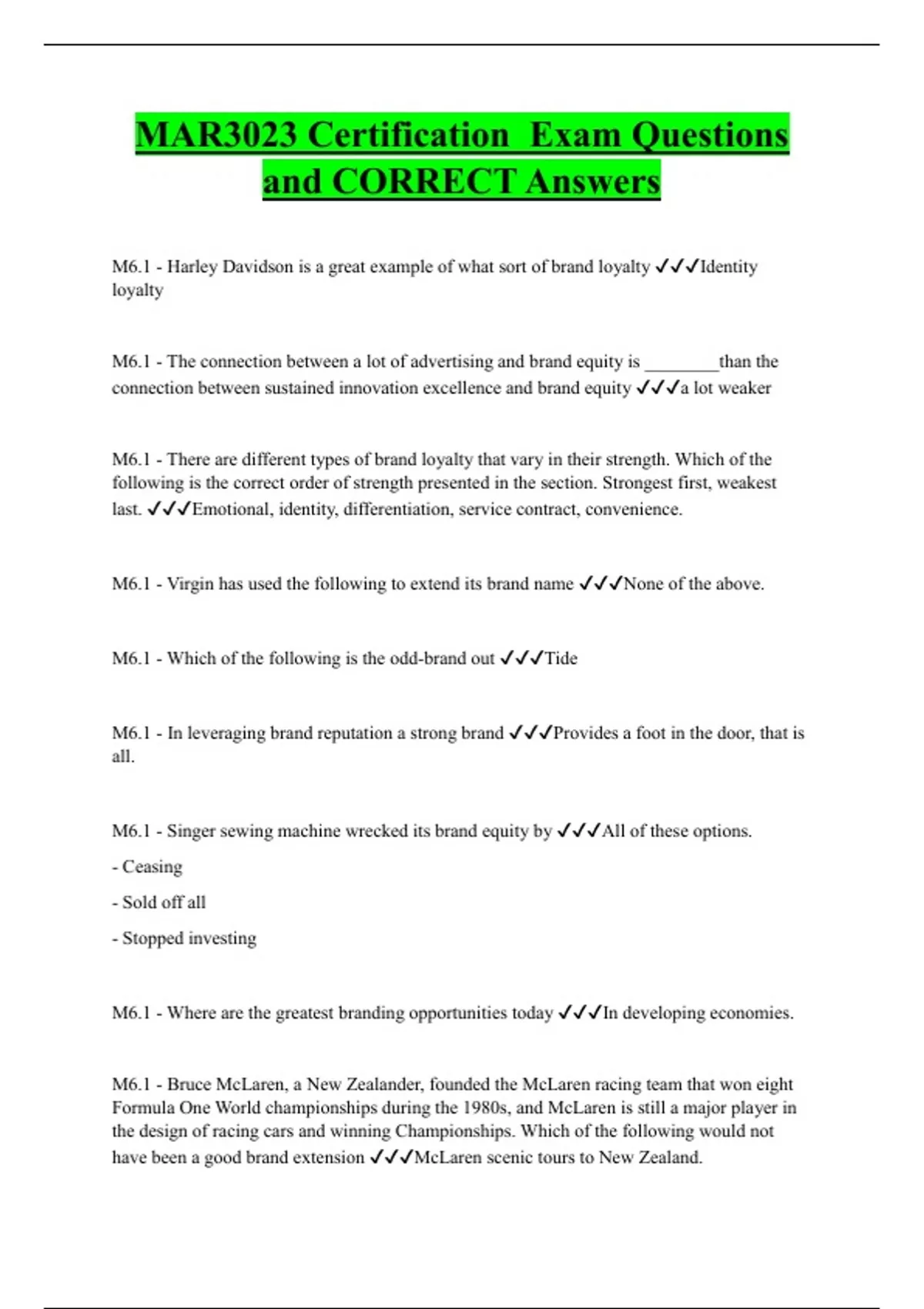 MAR3023 Certification  Exam Questions and CORRECT Answers

M6.1 - Harley Davidson is a great example of what sort of brand loyalty ✓✓✓Identity loyalty

M6.1 - The connection between a lot of advertising and brand equity is ________than the connection between sustained innovation excellence and brand equity ✓✓✓a lot weaker

M6.1 - There are different types of brand loyalty that vary in their strength. Which of the following is the correct order of strength presented in the section. Strongest first, weakest last. ✓✓✓Emotional, identity, differentiation, service contract, convenience.

M6.1 - Virgin has used the following to extend its brand name ✓✓✓None of the above.

M6.1 - Which of the following is the odd-brand out ✓✓✓Tide

M6.1 - In leveraging brand reputation a strong brand ✓✓✓Provides a foot in the door, that is all.

M6.1 - Singer sewing machine wrecked its brand equity by ✓✓✓All of these options.

- Ceasing

- Sold off all

- Stopped investing

M6.1 - Where are the greatest branding opportunities today ✓✓✓In developing economies.

M6.1 - Bruce McLaren, a New Zealander, founded the McLaren racing team that won eight Formula One World championships during the 1980s, and McLaren is still a major player in the design of racing cars and winning Championships. Which of the following would not have been a good brand extension ✓✓✓McLaren scenic tours to New Zealand.